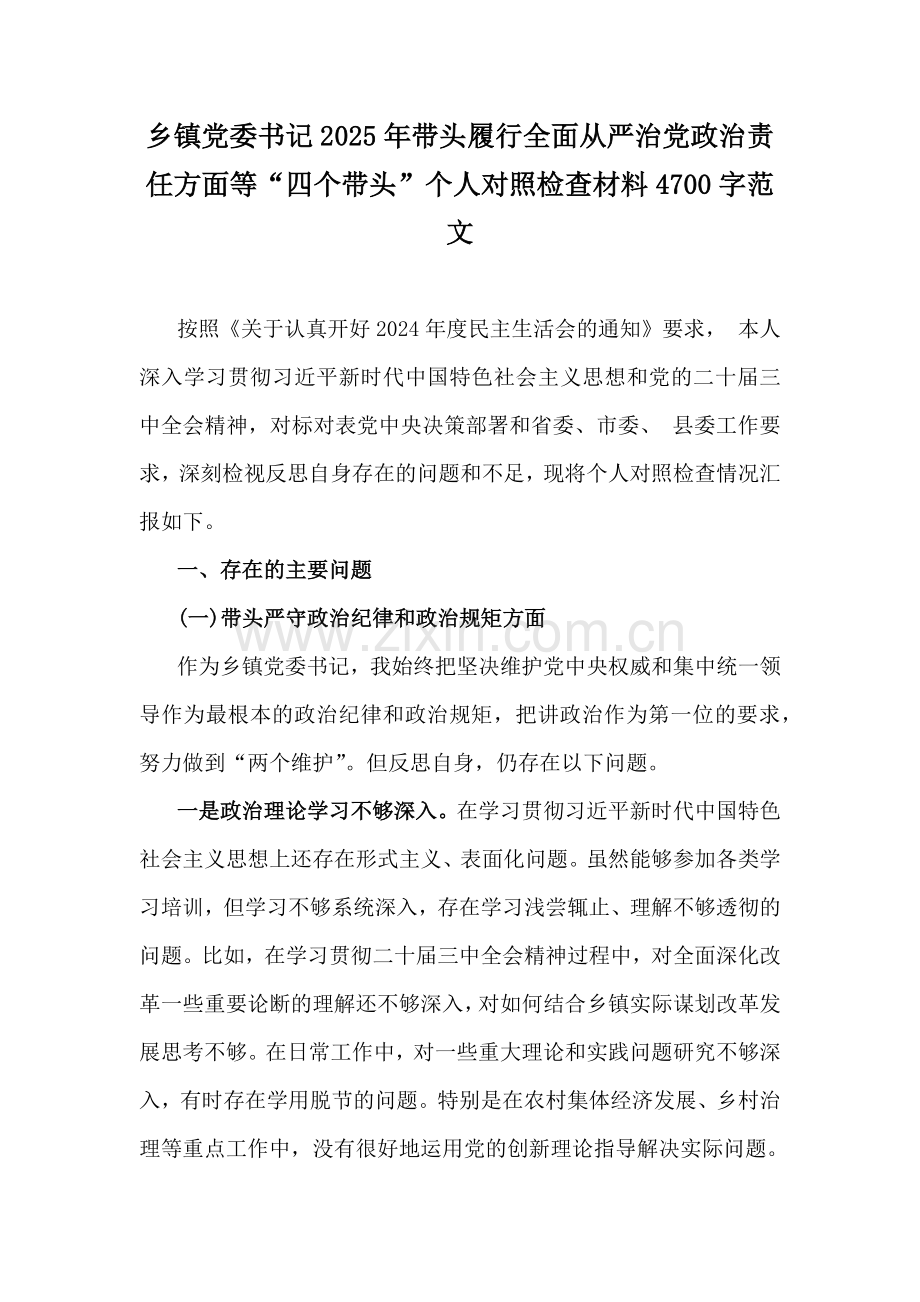 乡镇党委书记 2025 年带头履行全面从严治党政治责任方面等“四个带头”个人对照检查材料 4700 字范文

按照《关于认真开好 2024 年度民主生活会的通知》要求， 本人深入学习贯彻习近平新时代中国特色社会主义思想和党的二十届三中全会精神，对标对表党中央决策部署和省委、市委、 县委工作要求，深刻检视反思自身存在的问题和不足，现将个人对照检查情况汇报如下。

一、存在的主要问题

(一)带头严守政治纪律和政治规矩方面

www.zixin.com.cn

作为乡镇党委书记，我始终把坚决维护党中央权威和集中统一领导作为最根本的政治纪律和政治规矩，把讲政治作为第一位的要求，努力做到“两个维护”。但反思自身，仍存在以下问题。

一是政治理论学习不够深入。在学习贯彻习近平新时代中国特色社会主义思想上还存在形式主义、表面化问题。虽然能够参加各类学习培训，但学习不够系统深入，存在学习浅尝辄止、理解不够透彻的问题。比如，在学习贯彻二十届三中全会精神过程中，对全面深化改革一些重要论断的理解还不够深入，对如何结合乡镇实际谋划改革发展思考不够。在日常工作中，对一些重大理论和实践问题研究不够深入，有时存在学用脱节的问题。特别是在农村集体经济发展、乡村治理等重点工作中，没有很好地运用党的创新理论指导解决实际问题。